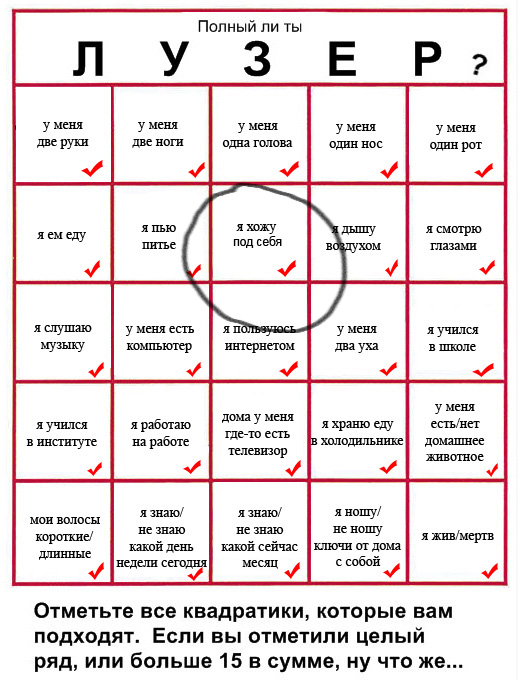 Полный ли ты
Л У З Е Р ?

| | | | | |
|---|---|---|---|---|
| у меня две руки ✔ | у меня две ноги ✔ | у меня одна голова ✔ | у меня один нос ✔ | у меня один рот ✔ |
| я ем еду ✔ | я пью питье ✔ | я хожу под себя ✔ | я дышу воздухом ✔ | я смотрю глазами ✔ |
| я слушаю музыку ✔ | у меня есть компьютер ✔ | я пользуюсь интернетом ✔ | у меня два уха ✔ | я учился в школе ✔ |
| я учился в институте ✔ | я работаю на работе ✔ | дома у меня где-то есть телевизор ✔ | я храню еду в холодильнике ✔ | у меня есть/нет домашнее животное ✔ |
| мои волосы короткие/ длинные ✔ | я знаю/ не знаю какой день недели сегодня ✔ | я знаю/ не знаю какой сейчас месяц ✔ | я ношу/ не ношу ключи от дома с собой ✔ | я жив/мертв ✔ |

Отметьте все квадратики, которые вам подходят. Если вы отметили целый ряд, или больше 15 в сумме, ну что же...